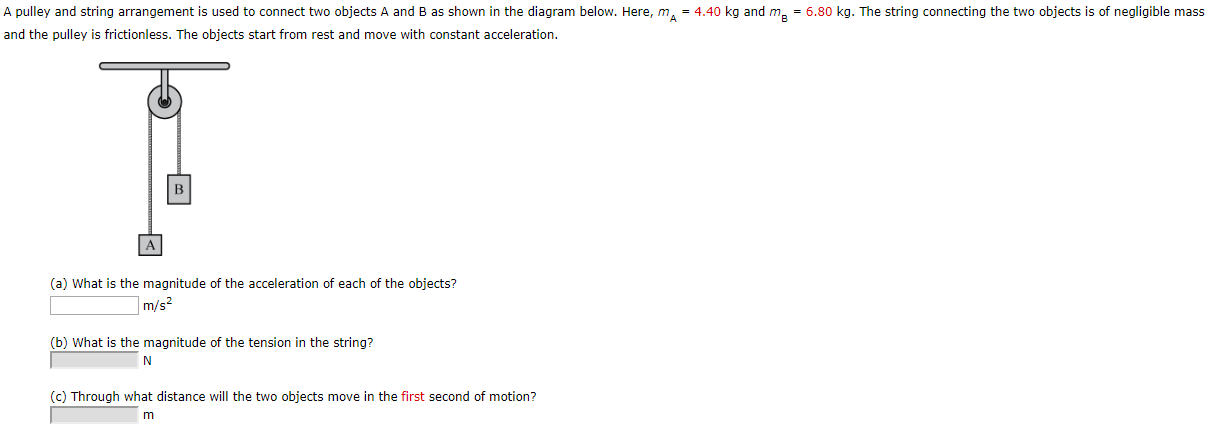 A pulley and string arrangement is used to connect two objects A and B as shown in the diagram below. Here, $m_A$ = 4.40 kg and $m_B$ = 6.80 kg. The string connecting the two objects is of negligible mass and the pulley is frictionless. The objects start from rest and move with constant acceleration.

B

A

(a) What is the magnitude of the acceleration of each of the objects?
$m/s^2$

(b) What is the magnitude of the tension in the string?
N

(c) Through what distance will the two objects move in the first second of motion?
m